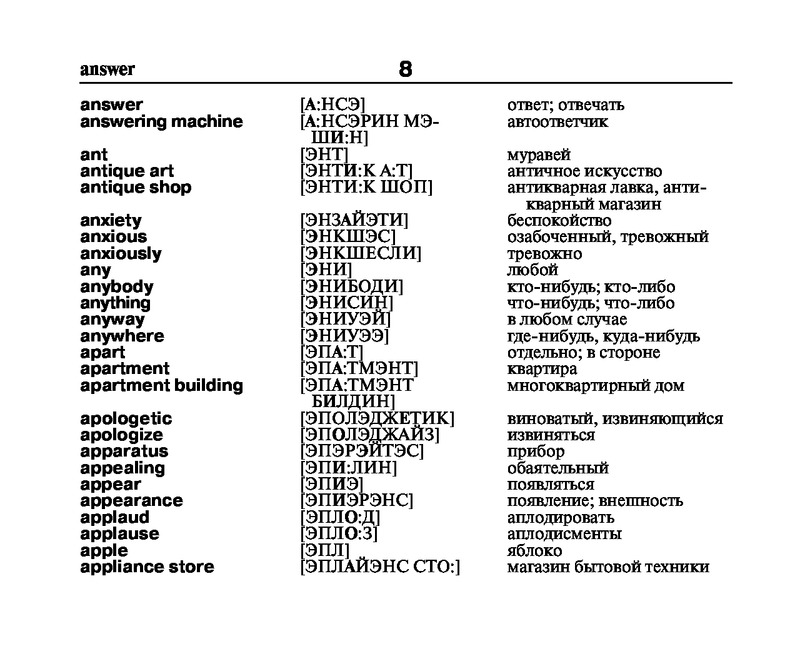 answer 8

| | | |
|---|---|---|
| answer | [А:НСЭ] | ответ; отвечать |
| answering machine | [А:НСЭРИН МЭШИ:Н] | автоответчик |
| ant | [ЭНТ] | муравей |
| antique art | [ЭНТИ:К А:Т] | античное искусство |
| antique shop | [ЭНТИ:К ШОП] | антикварная лавка, антикварный магазин |
| anxiety | [ЭНЗАЙЭТИ] | беспокойство |
| anxious | [ЭНКШЭС] | озабоченный, тревожный |
| anxiously | [ЭНКШЕСЛИ] | тревожно |
| any | [ЭНИ] | любой |
| anybody | [ЭНИБОДИ] | кто-нибудь; кто-либо |
| anything | [ЭНИСИН] | что-нибудь; что-либо |
| anyway | [ЭНИУЭЙ] | в любом случае |
| anywhere | [ЭНИУЭЭ] | где-нибудь, куда-нибудь |
| apart | [ЭПА:Т] | отдельно; в стороне |
| apartment | [ЭПА:ТМЭНТ] | квартира |
| apartment building | [ЭПА:ТМЭНТ БИЛДИН] | многоквартирный дом |
| apologetic | [ЭПОЛЭДЖЕТИК] | виноватый, извиняющийся |
| apologize | [ЭПОЛЭДЖАЙЗ] | извиняться |
| apparatus | [ЭПЭРЭЙТЭС] | прибор |
| appealing | [ЭПИ:ЛИН] | обаятельный |
| appear | [ЭПИЭ] | появляться |
| appearance | [ЭПИЭРЭНС] | появление; внешность |
| applaud | [ЭПЛО:Д] | аплодировать |
| applause | [ЭПЛО:З] | аплодисменты |
| apple | [ЭПЛ] | яблоко |
| appliance store | [ЭПЛАЙЭНС СТО:] | магазин бытовой техники |